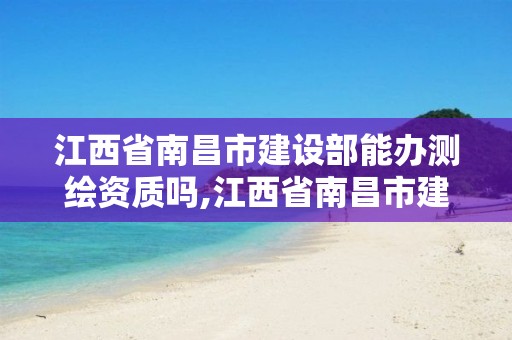 江西省南昌市建设部能办测绘资质吗,江西省南昌市建